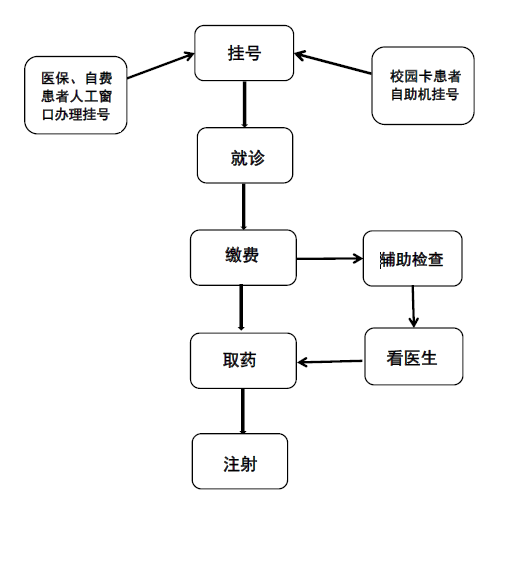 医保、自费患者人工窗口办理挂号

挂号

校园卡患者自助机挂号

就诊

缴费

辅助检查

看医生

取药

注射